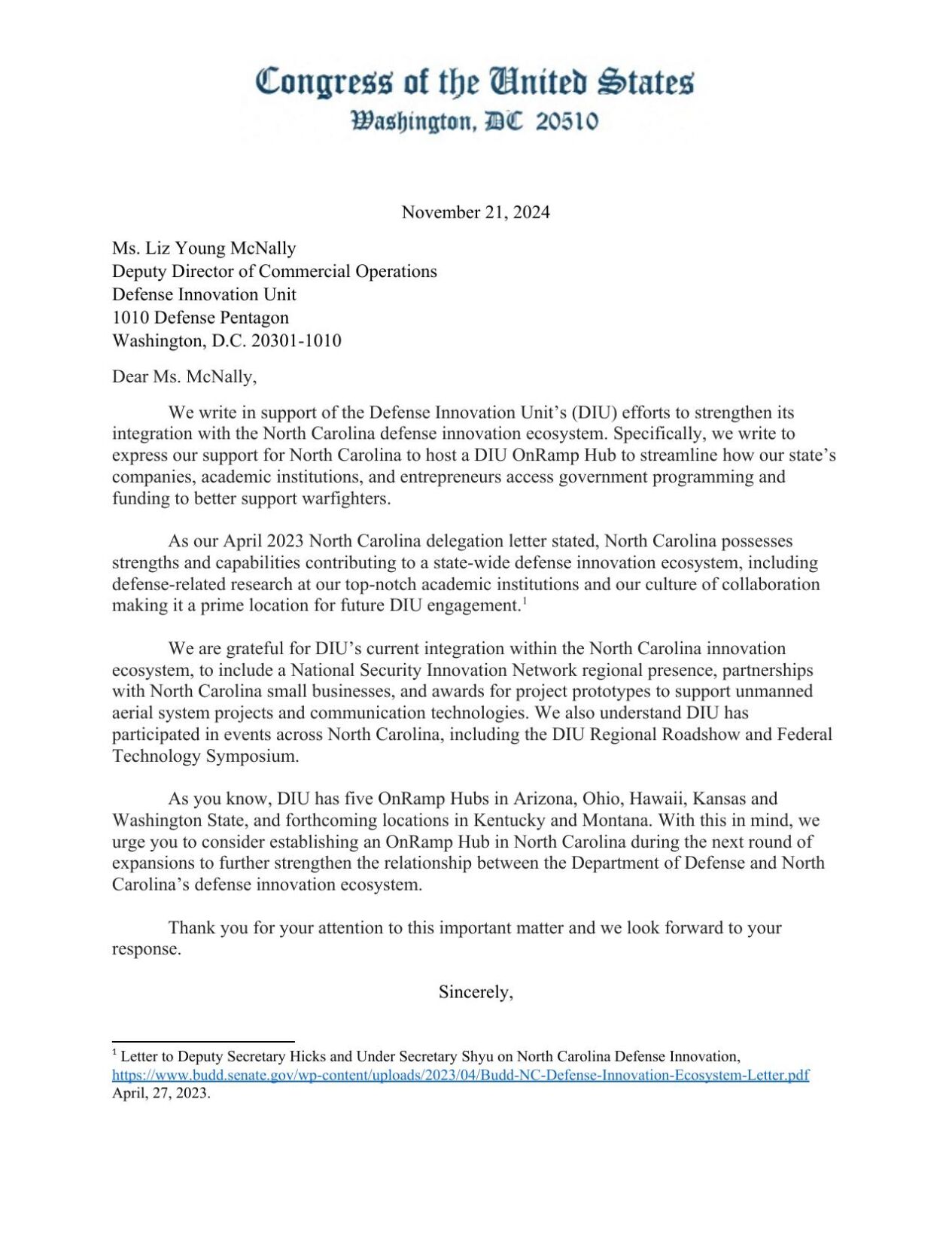 Congress of the United States
Washington, DC 20510

November 21, 2024

Ms. Liz Young McNally
Deputy Director of Commercial Operations
Defense Innovation Unit
1010 Defense Pentagon
Washington, D.C. 20301-1010

Dear Ms. McNally,

We write in support of the Defense Innovation Unit's (DIU) efforts to strengthen its integration with the North Carolina defense innovation ecosystem. Specifically, we write to express our support for North Carolina to host a DIU OnRamp Hub to streamline how our state's companies, academic institutions, and entrepreneurs access government programming and funding to better support warfighters.

As our April 2023 North Carolina delegation letter stated, North Carolina possesses strengths and capabilities contributing to a state-wide defense innovation ecosystem, including defense-related research at our top-notch academic institutions and our culture of collaboration making it a prime location for future DIU engagement.$^1$

We are grateful for DIU's current integration within the North Carolina innovation ecosystem, to include a National Security Innovation Network regional presence, partnerships with North Carolina small businesses, and awards for project prototypes to support unmanned aerial system projects and communication technologies. We also understand DIU has participated in events across North Carolina, including the DIU Regional Roadshow and Federal Technology Symposium.

As you know, DIU has five OnRamp Hubs in Arizona, Ohio, Hawaii, Kansas and Washington State, and forthcoming locations in Kentucky and Montana. With this in mind, we urge you to consider establishing an OnRamp Hub in North Carolina during the next round of expansions to further strengthen the relationship between the Department of Defense and North Carolina's defense innovation ecosystem.

Thank you for your attention to this important matter and we look forward to your response.

Sincerely,

$^1$ Letter to Deputy Secretary Hicks and Under Secretary Shyu on North Carolina Defense Innovation, https://www.budd.senate.gov/wp-content/uploads/2023/04/Budd-NC-Defense-Innovation-Ecosystem-Letter.pdf April, 27, 2023.